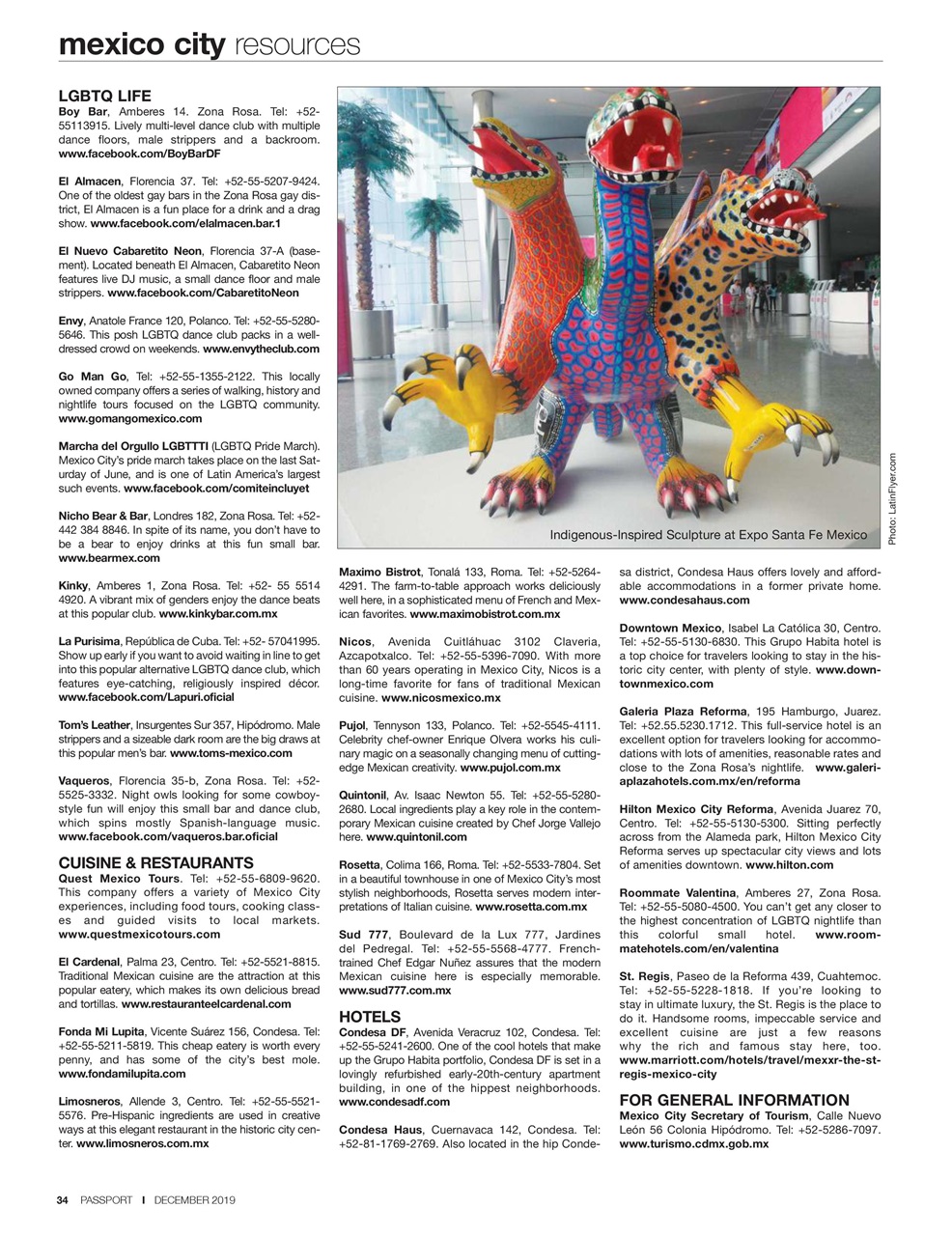 mexico city resources

LGBTQ LIFE
Boy Bar, Amberes 14. Zona Rosa. Tel: +52-55113915. Lively multi-level dance club with multiple dance floors, male strippers and a backroom. www.facebook.com/BoyBarDF

El Almacen, Florencia 37. Tel: +52-55-5207-9424. One of the oldest gay bars in the Zona Rosa gay district, El Almacen is a fun place for a drink and a drag show. www.facebook.com/elalmacen.bar.1

El Nuevo Cabaretito Neon, Florencia 37-A (basement). Located beneath El Almacen, Cabaretito Neon features live DJ music, a small dance floor and male strippers. www.facebook.com/CabaretitoNeon

Envy, Anatole France 120, Polanco. Tel: +52-55-5280-5646. This posh LGBTQ dance club packs in a well-dressed crowd on weekends. www.envytheclub.com

Go Man Go, Tel: +52-55-1355-2122. This locally owned company offers a series of walking, history and nightlife tours focused on the LGBTQ community. www.gomangomexico.com

Marcha del Orgullo LGBTTTI (LGBTQ Pride March). Mexico City's pride march takes place on the last Saturday of June, and is one of Latin America's largest such events. www.facebook.com/comiteincluyet

Nicho Bear & Bar, Londres 182, Zona Rosa. Tel: +52-442 384 8846. In spite of its name, you don't have to be a bear to enjoy drinks at this fun small bar. www.bearmex.com

Kinky, Amberes 1, Zona Rosa. Tel: +52- 55 5514 4920. A vibrant mix of genders enjoy the dance beats at this popular club. www.kinkybar.com.mx

La Purisima, República de Cuba. Tel: +52- 57041995. Show up early if you want to avoid waiting in line to get into this popular alternative LGBTQ dance club, which features eye-catching, religiously inspired décor. www.facebook.com/Lapuri.oficial

Tom's Leather, Insurgentes Sur 357, Hipódromo. Male strippers and a sizeable dark room are the big draws at this popular men's bar. www.toms-mexico.com

Vaqueros, Florencia 35-b, Zona Rosa. Tel: +52-5525-3332. Night owls looking for some cowboy-style fun will enjoy this small bar and dance club, which spins mostly Spanish-language music. www.facebook.com/vaqueros.bar.oficial

CUISINE & RESTAURANTS
Quest Mexico Tours. Tel: +52-55-6809-9620. This company offers a variety of Mexico City experiences, including food tours, cooking classes and guided visits to local markets. www.questmexicotours.com

El Cardenal, Palma 23, Centro. Tel: +52-5521-8815. Traditional Mexican cuisine are the attraction at this popular eatery, which makes its own delicious bread and tortillas. www.restauranteelcardenal.com

Fonda Mi Lupita, Vicente Suárez 156, Condesa. Tel: +52-55-5211-5819. This cheap eatery is worth every penny, and has some of the city's best mole. www.fondamilupita.com

Limosneros, Allende 3, Centro. Tel: +52-55-5521-5576. Pre-Hispanic ingredients are used in creative ways at this elegant restaurant in the historic city center. www.limosneros.com.mx

Indigenous-Inspired Sculpture at Expo Santa Fe Mexico
Photo: LatinFlyer.com

Maximo Bistrot, Tonalá 133, Roma. Tel: +52-5264-4291. The farm-to-table approach works deliciously well here, in a sophisticated menu of French and Mexican favorites. www.maximobistrot.com.mx

Nicos, Avenida Cuitláhuac 3102 Claveria, Azcapotxalco. Tel: +52-55-5396-7090. With more than 60 years operating in Mexico City, Nicos is a long-time favorite for fans of traditional Mexican cuisine. www.nicosmexico.mx

Pujol, Tennyson 133, Polanco. Tel: +52-5545-4111. Celebrity chef-owner Enrique Olvera works his culinary magic on a seasonally changing menu of cutting-edge Mexican creativity. www.pujol.com.mx

Quintonil, Av. Isaac Newton 55. Tel: +52-55-5280-2680. Local ingredients play a key role in the contemporary Mexican cuisine created by Chef Jorge Vallejo here. www.quintonil.com

Rosetta, Colima 166, Roma. Tel: +52-5533-7804. Set in a beautiful townhouse in one of Mexico City's most stylish neighborhoods, Rosetta serves modern interpretations of Italian cuisine. www.rosetta.com.mx

Sud 777, Boulevard de la Lux 777, Jardines del Pedregal. Tel: +52-55-5568-4777. French-trained Chef Edgar Nuñez assures that the modern Mexican cuisine here is especially memorable. www.sud777.com.mx

HOTELS
Condesa DF, Avenida Veracruz 102, Condesa. Tel: +52-55-5241-2600. One of the cool hotels that make up the Grupo Habita portfolio, Condesa DF is set in a lovingly refurbished early-20th-century apartment building, in one of the hippest neighborhoods. www.condesadf.com

Condesa Haus, Cuernavaca 142, Condesa. Tel: +52-81-1769-2769. Also located in the hip Condesa district, Condesa Haus offers lovely and affordable accommodations in a former private home. www.condesahaus.com

Downtown Mexico, Isabel La Católica 30, Centro. Tel: +52-55-5130-6830. This Grupo Habita hotel is a top choice for travelers looking to stay in the historic city center, with plenty of style. www.downtownmexico.com

Galeria Plaza Reforma, 195 Hamburgo, Juarez. Tel: +52.55.5230.1712. This full-service hotel is an excellent option for travelers looking for accommodations with lots of amenities, reasonable rates and close to the Zona Rosa's nightlife. www.galeriaplazahotels.com.mx/en/reforma

Hilton Mexico City Reforma, Avenida Juarez 70, Centro. Tel: +52-55-5130-5300. Sitting perfectly across from the Alameda park, Hilton Mexico City Reforma serves up spectacular city views and lots of amenities downtown. www.hilton.com

Roommate Valentina, Amberes 27, Zona Rosa. Tel: +52-55-5080-4500. You can't get any closer to the highest concentration of LGBTQ nightlife than this colorful small hotel. www.roommatehotels.com/en/valentina

St. Regis, Paseo de la Reforma 439, Cuahtemoc. Tel: +52-55-5228-1818. If you're looking to stay in ultimate luxury, the St. Regis is the place to do it. Handsome rooms, impeccable service and excellent cuisine are just a few reasons why the rich and famous stay here, too. www.marriott.com/hotels/travel/mexxr-the-st-regis-mexico-city

FOR GENERAL INFORMATION
Mexico City Secretary of Tourism, Calle Nuevo León 56 Colonia Hipódromo. Tel: +52-5286-7097. www.turismo.cdmx.gob.mx

34 PASSPORT I DECEMBER 2019